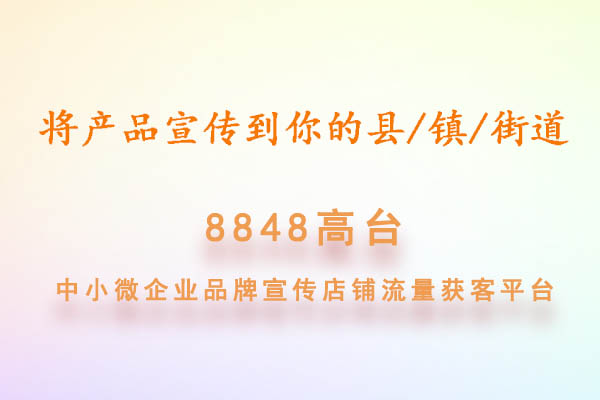 将产品宣传到你的县/镇/街道

8848高台

中小微企业品牌宣传店铺流量获客平台